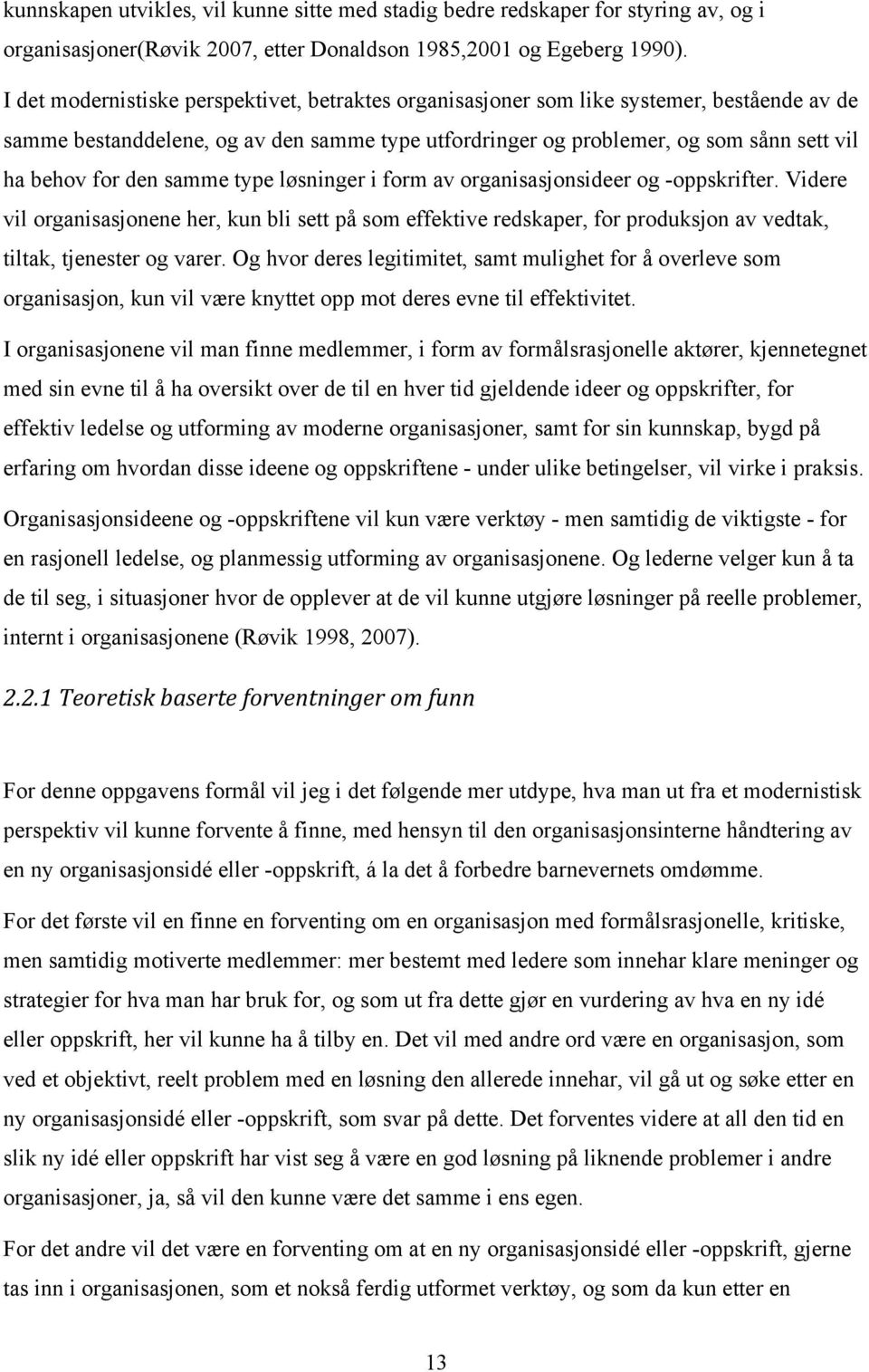 kunnskapen utvikles, vil kunne sitte med stadig bedre redskaper for styring av, og i organisasjoner(Røvik 2007, etter Donaldson 1985,2001 og Egeberg 1990).

I det modernistiske perspektivet, betraktes organisasjoner som like systemer, bestående av de samme bestanddelene, og av den samme type utfordringer og problemer, og som sånn sett vil ha behov for den samme type løsninger i form av organisasjonsideer og -oppskrifter. Videre vil organisasjonene her, kun bli sett på som effektive redskaper, for produksjon av vedtak, tiltak, tjenester og varer. Og hvor deres legitimitet, samt mulighet for å overleve som organisasjon, kun vil være knyttet opp mot deres evne til effektivitet.

I organisasjonene vil man finne medlemmer, i form av formålsrasjonelle aktører, kjennetegnet med sin evne til å ha oversikt over de til en hver tid gjeldende ideer og oppskrifter, for effektiv ledelse og utforming av moderne organisasjoner, samt for sin kunnskap, bygd på erfaring om hvordan disse ideene og oppskriftene - under ulike betingelser, vil virke i praksis. Organisasjonsideene og -oppskriftene vil kun være verktøy - men samtidig de viktigste - for en rasjonell ledelse, og planmessig utforming av organisasjonene. Og lederne velger kun å ta de til seg, i situasjoner hvor de opplever at de vil kunne utgjøre løsninger på reelle problemer, internt i organisasjonene (Røvik 1998, 2007).

2.2.1 Teoretisk baserte forventninger om funn

For denne oppgavens formål vil jeg i det følgende mer utdype, hva man ut fra et modernistisk perspektiv vil kunne forvente å finne, med hensyn til den organisasjonsinterne håndtering av en ny organisasjonsidé eller -oppskrift, á la det å forbedre barnevernets omdømme.

For det første vil en finne en forventing om en organisasjon med formålsrasjonelle, kritiske, men samtidig motiverte medlemmer: mer bestemt med ledere som innehar klare meninger og strategier for hva man har bruk for, og som ut fra dette gjør en vurdering av hva en ny idé eller oppskrift, her vil kunne ha å tilby en. Det vil med andre ord være en organisasjon, som ved et objektivt, reelt problem med en løsning den allerede innehar, vil gå ut og søke etter en ny organisasjonsidé eller -oppskrift, som svar på dette. Det forventes videre at all den tid en slik ny idé eller oppskrift har vist seg å være en god løsning på liknende problemer i andre organisasjoner, ja, så vil den kunne være det samme i ens egen.

For det andre vil det være en forventing om at en ny organisasjonsidé eller -oppskrift, gjerne tas inn i organisasjonen, som et nokså ferdig utformet verktøy, og som da kun etter en

13